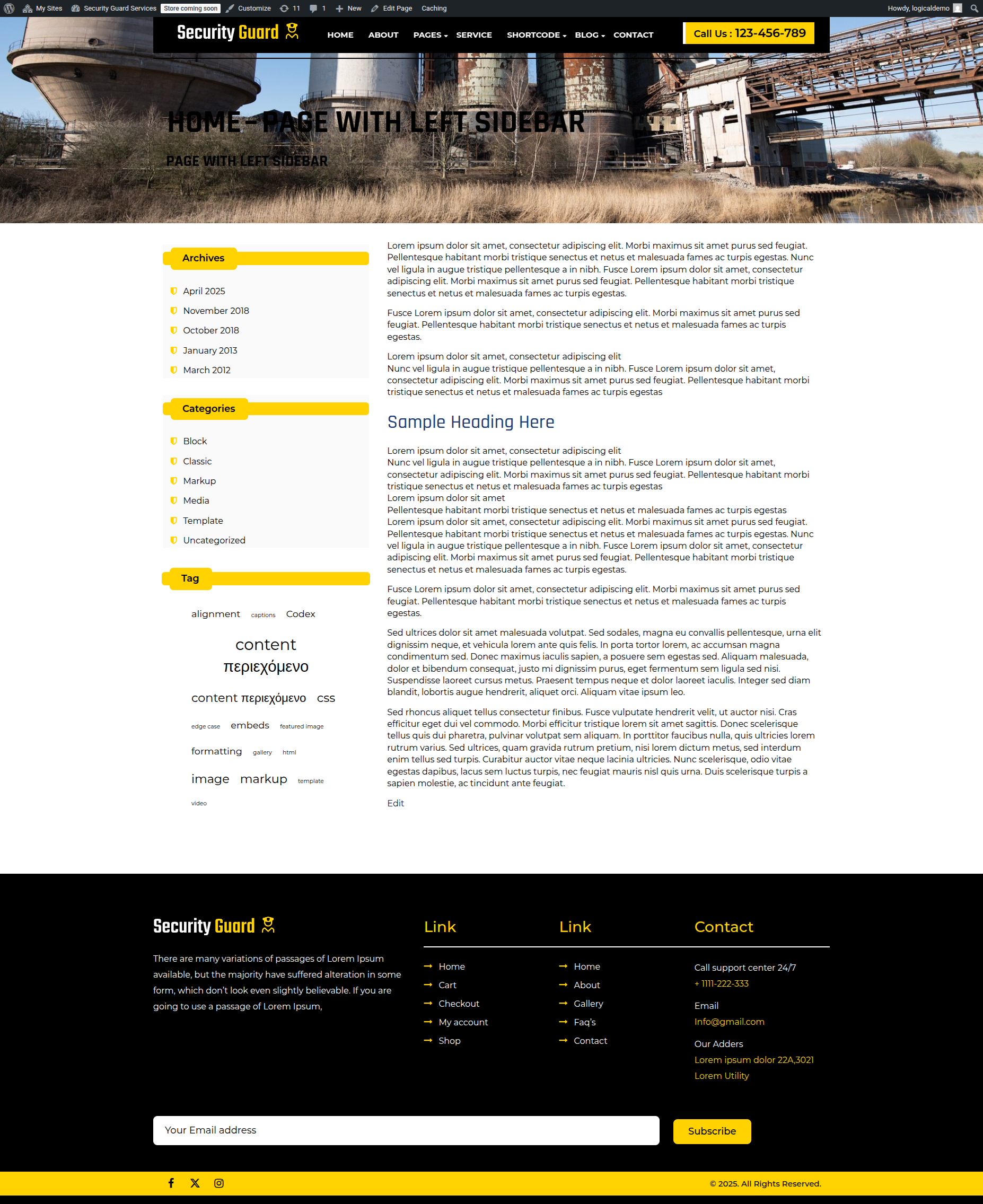 My Sites Security Guard Services Store coming soon Customize 11 1 New Edit Page Caching Howdy, logicaldemo

Security Guard

HOME ABOUT PAGES SERVICE SHORTCODE BLOG CONTACT

Call Us : 123-456-789

HOME – PAGE WITH LEFT SIDEBAR

PAGE WITH LEFT SIDEBAR

Archives

April 2025
November 2018
October 2018
January 2013
March 2012

Categories

Block
Classic
Markup
Media
Template
Uncategorized

Tag

alignment captions Codex content περιεχόμενο content περιεχόμενο css edge case embeds featured image formatting gallery html image markup template video

Lorem ipsum dolor sit amet, consectetur adipiscing elit. Morbi maximus sit amet purus sed feugiat. Pellentesque habitant morbi tristique senectus et netus et malesuada fames ac turpis egestas. Nunc vel ligula in augue tristique pellentesque a in nibh. Fusce Lorem ipsum dolor sit amet, consectetur adipiscing elit. Morbi maximus sit amet purus sed feugiat. Pellentesque habitant morbi tristique senectus et netus et malesuada fames ac turpis egestas.

Fusce Lorem ipsum dolor sit amet, consectetur adipiscing elit. Morbi maximus sit amet purus sed feugiat. Pellentesque habitant morbi tristique senectus et netus et malesuada fames ac turpis egestas.

Lorem ipsum dolor sit amet, consectetur adipiscing elit
Nunc vel ligula in augue tristique pellentesque a in nibh. Fusce Lorem ipsum dolor sit amet, consectetur adipiscing elit. Morbi maximus sit amet purus sed feugiat. Pellentesque habitant morbi tristique senectus et netus et malesuada fames ac turpis egestas

Sample Heading Here

Lorem ipsum dolor sit amet, consectetur adipiscing elit
Nunc vel ligula in augue tristique pellentesque a in nibh. Fusce Lorem ipsum dolor sit amet, consectetur adipiscing elit. Morbi maximus sit amet purus sed feugiat. Pellentesque habitant morbi tristique senectus et netus et malesuada fames ac turpis egestas
Lorem ipsum dolor sit amet
Pellentesque habitant morbi tristique senectus et netus et malesuada fames ac turpis egestas
Lorem ipsum dolor sit amet, consectetur adipiscing elit. Morbi maximus sit amet purus sed feugiat. Pellentesque habitant morbi tristique senectus et netus et malesuada fames ac turpis egestas. Nunc vel ligula in augue tristique pellentesque a in nibh. Fusce Lorem ipsum dolor sit amet, consectetur adipiscing elit. Morbi maximus sit amet purus sed feugiat. Pellentesque habitant morbi tristique senectus et netus et malesuada fames ac turpis egestas.

Fusce Lorem ipsum dolor sit amet, consectetur adipiscing elit. Morbi maximus sit amet purus sed feugiat. Pellentesque habitant morbi tristique senectus et netus et malesuada fames ac turpis egestas.

Sed ultrices dolor sit amet malesuada volutpat. Sed sodales, magna eu convallis pellentesque, urna elit dignissim neque, et vehicula lorem ante quis felis. In porta tortor lorem, ac accumsan magna condimentum sed. Donec maximus iaculis sapien, a posuere sem egestas sed. Aliquam malesuada, dolor et bibendum consequat, justo mi dignissim purus, eget fermentum sem ligula sed nisi. Suspendisse laoreet cursus metus. Praesent tempus neque et dolor laoreet iaculis. Integer sed diam blandit, lobortis augue hendrerit, aliquet orci. Aliquam vitae ipsum leo.

Sed rhoncus aliquet tellus consectetur finibus. Fusce vulputate hendrerit velit, ut auctor nisi. Cras efficitur eget dui vel commodo. Morbi efficitur tristique lorem sit amet sagittis. Donec scelerisque tellus quis dui pharetra, pulvinar volutpat sem aliquam. In porttitor faucibus nulla, quis ultricies lorem rutrum varius. Sed ultrices, quam gravida rutrum pretium, nisi lorem dictum metus, sed interdum enim tellus sed turpis. Curabitur auctor vitae neque lacinia ultricies. Nunc scelerisque, odio vitae egestas dapibus, lacus sem luctus turpis, nec feugiat mauris nisl quis urna. Duis scelerisque turpis a sapien molestie, ac tincidunt ante feugiat.

Edit

Security Guard

There are many variations of passages of Lorem Ipsum available, but the majority have suffered alteration in some form, which don't look even slightly believable. If you are going to use a passage of Lorem Ipsum,

Link

Home
Cart
Checkout
My account
Shop

Link

Home
About
Gallery
Faq's
Contact

Contact

Call support center 24/7
+ 1111-222-333
Email
Info@gmail.com
Our Adders
Lorem ipsum dolor 22A,3021
Lorem Utility

Your Email address
Subscribe

© 2025. All Rights Reserved.